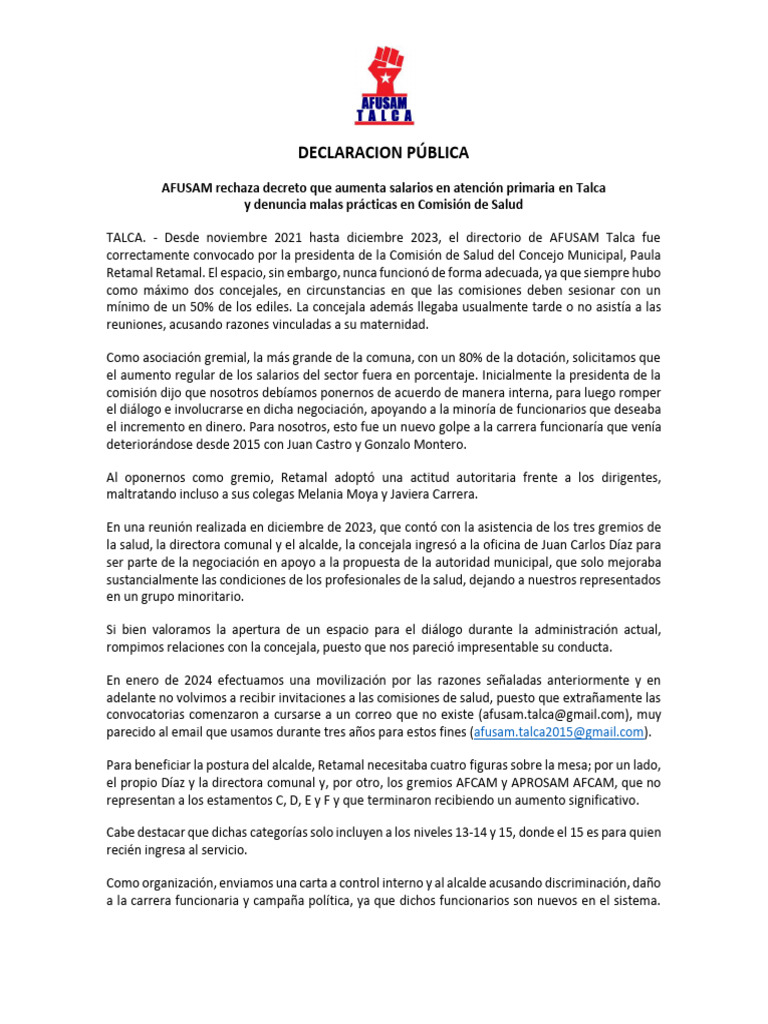 AFUSAM
TALCA

DECLARACION PÚBLICA

AFUSAM rechaza decreto que aumenta salarios en atención primaria en Talca y denuncia malas prácticas en Comisión de Salud

TALCA. - Desde noviembre 2021 hasta diciembre 2023, el directorio de AFUSAM Talca fue correctamente convocado por la presidenta de la Comisión de Salud del Concejo Municipal, Paula Retamal Retamal. El espacio, sin embargo, nunca funcionó de forma adecuada, ya que siempre hubo como máximo dos concejales, en circunstancias en que las comisiones deben sesionar con un mínimo de un 50% de los ediles. La concejala además llegaba usualmente tarde o no asistía a las reuniones, acusando razones vinculadas a su maternidad.

Como asociación gremial, la más grande de la comuna, con un 80% de la dotación, solicitamos que el aumento regular de los salarios del sector fuera en porcentaje. Inicialmente la presidenta de la comisión dijo que nosotros debíamos ponernos de acuerdo de manera interna, para luego romper el diálogo e involucrarse en dicha negociación, apoyando a la minoría de funcionarios que deseaba el incremento en dinero. Para nosotros, esto fue un nuevo golpe a la carrera funcionaría que venía deteriorándose desde 2015 con Juan Castro y Gonzalo Montero.

Al oponernos como gremio, Retamal adoptó una actitud autoritaria frente a los dirigentes, maltratando incluso a sus colegas Melania Moya y Javiera Carrera.

En una reunión realizada en diciembre de 2023, que contó con la asistencia de los tres gremios de la salud, la directora comunal y el alcalde, la concejala ingresó a la oficina de Juan Carlos Díaz para ser parte de la negociación en apoyo a la propuesta de la autoridad municipal, que solo mejoraba sustancialmente las condiciones de los profesionales de la salud, dejando a nuestros representados en un grupo minoritario.

Si bien valoramos la apertura de un espacio para el diálogo durante la administración actual, rompimos relaciones con la concejala, puesto que nos pareció impresentable su conducta.

En enero de 2024 efectuamos una movilización por las razones señaladas anteriormente y en adelante no volvimos a recibir invitaciones a las comisiones de salud, puesto que extrañamente las convocatorias comenzaron a cursarse a un correo que no existe (afusam.talca@gmail.com), muy parecido al email que usamos durante tres años para estos fines (afusam.talca2015@gmail.com).

Para beneficiar la postura del alcalde, Retamal necesitaba cuatro figuras sobre la mesa; por un lado, el propio Díaz y la directora comunal y, por otro, los gremios AFCAM y APROSAM AFCAM, que no representan a los estamentos C, D, E y F y que terminaron recibiendo un aumento significativo.

Cabe destacar que dichas categorías solo incluyen a los niveles 13-14 y 15, donde el 15 es para quien recién ingresa al servicio.

Como organización, enviamos una carta a control interno y al alcalde acusando discriminación, daño a la carrera funcionaria y campaña política, ya que dichos funcionarios son nuevos en el sistema.